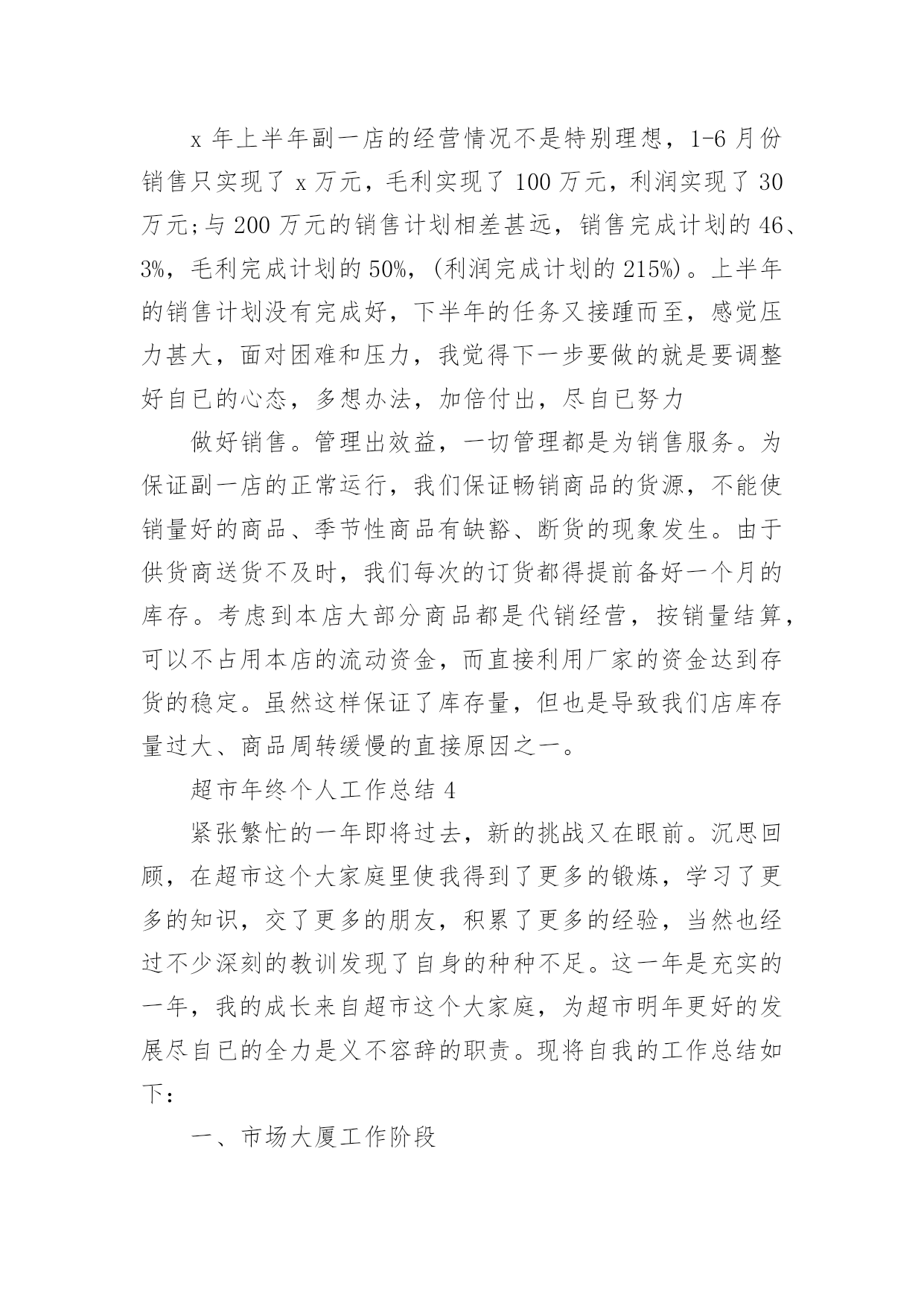 x 年上半年副一店的经营情况不是特别理想，1-6 月份销售只实现了 x 万元，毛利实现了 100 万元，利润实现了 30 万元;与 200 万元的销售计划相差甚远，销售完成计划的 46、3%，毛利完成计划的 50%，(利润完成计划的 215%)。上半年的销售计划没有完成好，下半年的任务又接踵而至，感觉压力甚大，面对困难和压力，我觉得下一步要做的就是要调整好自已的心态，多想办法，加倍付出，尽自已努力

做好销售。管理出效益，一切管理都是为销售服务。为保证副一店的正常运行，我们保证畅销商品的货源，不能使销量好的商品、季节性商品有缺豁、断货的现象发生。由于供货商送货不及时，我们每次的订货都得提前备好一个月的库存。考虑到本店大部分商品都是代销经营，按销量结算，可以不占用本店的流动资金，而直接利用厂家的资金达到存货的稳定。虽然这样保证了库存量，但也是导致我们店库存量过大、商品周转缓慢的直接原因之一。

超市年终个人工作总结 4

紧张繁忙的一年即将过去，新的挑战又在眼前。沉思回顾，在超市这个大家庭里使我得到了更多的锻炼，学习了更多的知识，交了更多的朋友，积累了更多的经验，当然也经过不少深刻的教训发现了自身的种种不足。这一年是充实的一年，我的成长来自超市这个大家庭，为超市明年更好的发展尽自已的全力是义不容辞的职责。现将自我的工作总结如下：

一、市场大厦工作阶段